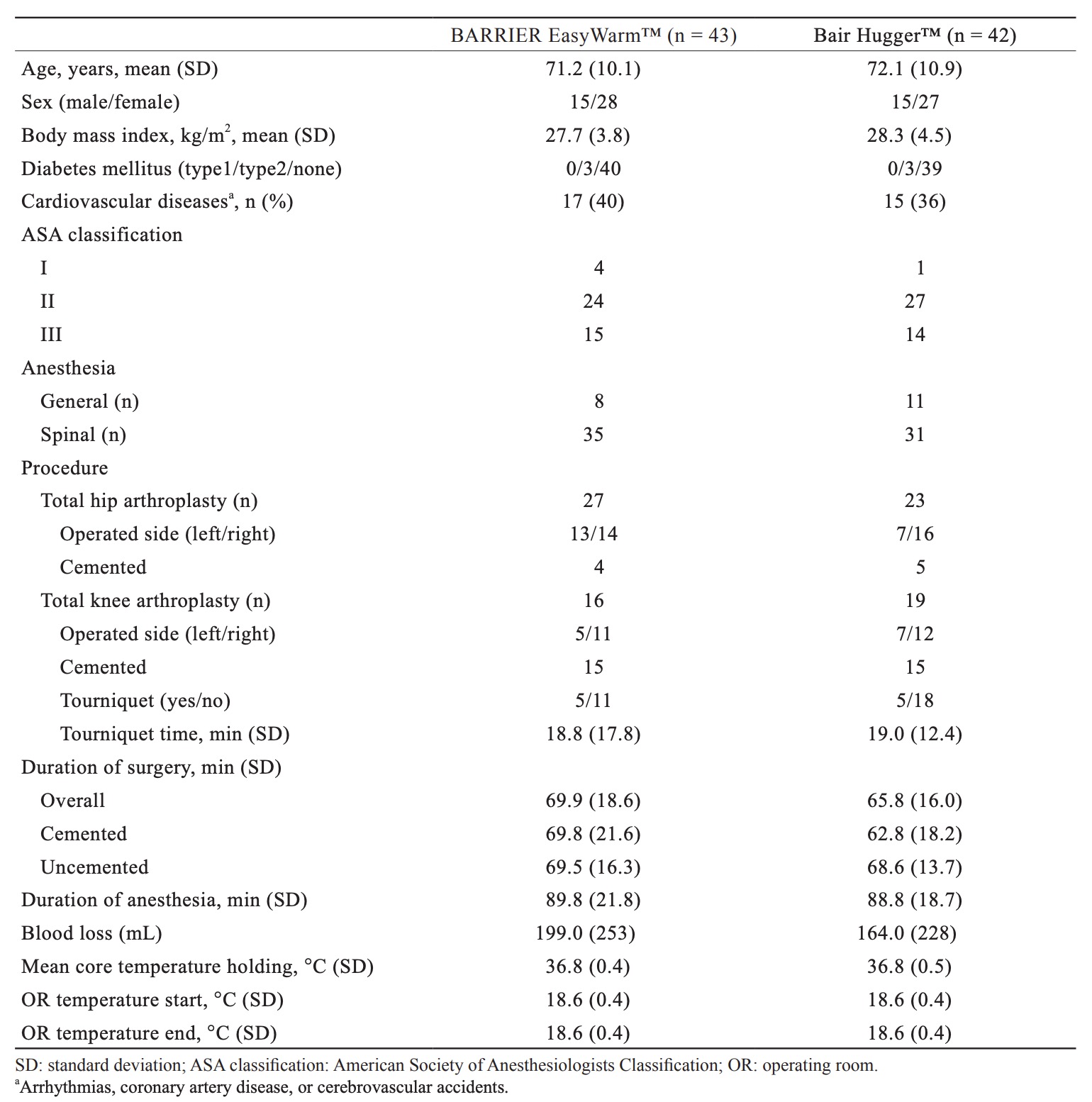 | | BARRIER EasyWarm™ (n = 43) | Bair Hugger™ (n = 42) |
|---|---|---|
| Age, years, mean (SD) | 71.2 (10.1) | 72.1 (10.9) |
| Sex (male/female) | 15/28 | 15/27 |
| Body mass index, kg/m$^2$, mean (SD) | 27.7 (3.8) | 28.3 (4.5) |
| Diabetes mellitus (type1/type2/none) | 0/3/40 | 0/3/39 |
| Cardiovascular diseases$^a$, n (%) | 17 (40) | 15 (36) |
| ASA classification | | |
| I | 4 | 1 |
| II | 24 | 27 |
| III | 15 | 14 |
| Anesthesia | | |
| General (n) | 8 | 11 |
| Spinal (n) | 35 | 31 |
| Procedure | | |
| Total hip arthroplasty (n) | 27 | 23 |
| Operated side (left/right) | 13/14 | 7/16 |
| Cemented | 4 | 5 |
| Total knee arthroplasty (n) | 16 | 19 |
| Operated side (left/right) | 5/11 | 7/12 |
| Cemented | 15 | 15 |
| Tourniquet (yes/no) | 5/11 | 5/18 |
| Tourniquet time, min (SD) | 18.8 (17.8) | 19.0 (12.4) |
| Duration of surgery, min (SD) | | |
| Overall | 69.9 (18.6) | 65.8 (16.0) |
| Cemented | 69.8 (21.6) | 62.8 (18.2) |
| Uncemented | 69.5 (16.3) | 68.6 (13.7) |
| Duration of anesthesia, min (SD) | 89.8 (21.8) | 88.8 (18.7) |
| Blood loss (mL) | 199.0 (253) | 164.0 (228) |
| Mean core temperature holding, °C (SD) | 36.8 (0.4) | 36.8 (0.5) |
| OR temperature start, °C (SD) | 18.6 (0.4) | 18.6 (0.4) |
| OR temperature end, °C (SD) | 18.6 (0.4) | 18.6 (0.4) |

SD: standard deviation; ASA classification: American Society of Anesthesiologists Classification; OR: operating room.
$^a$Arrhythmias, coronary artery disease, or cerebrovascular accidents.